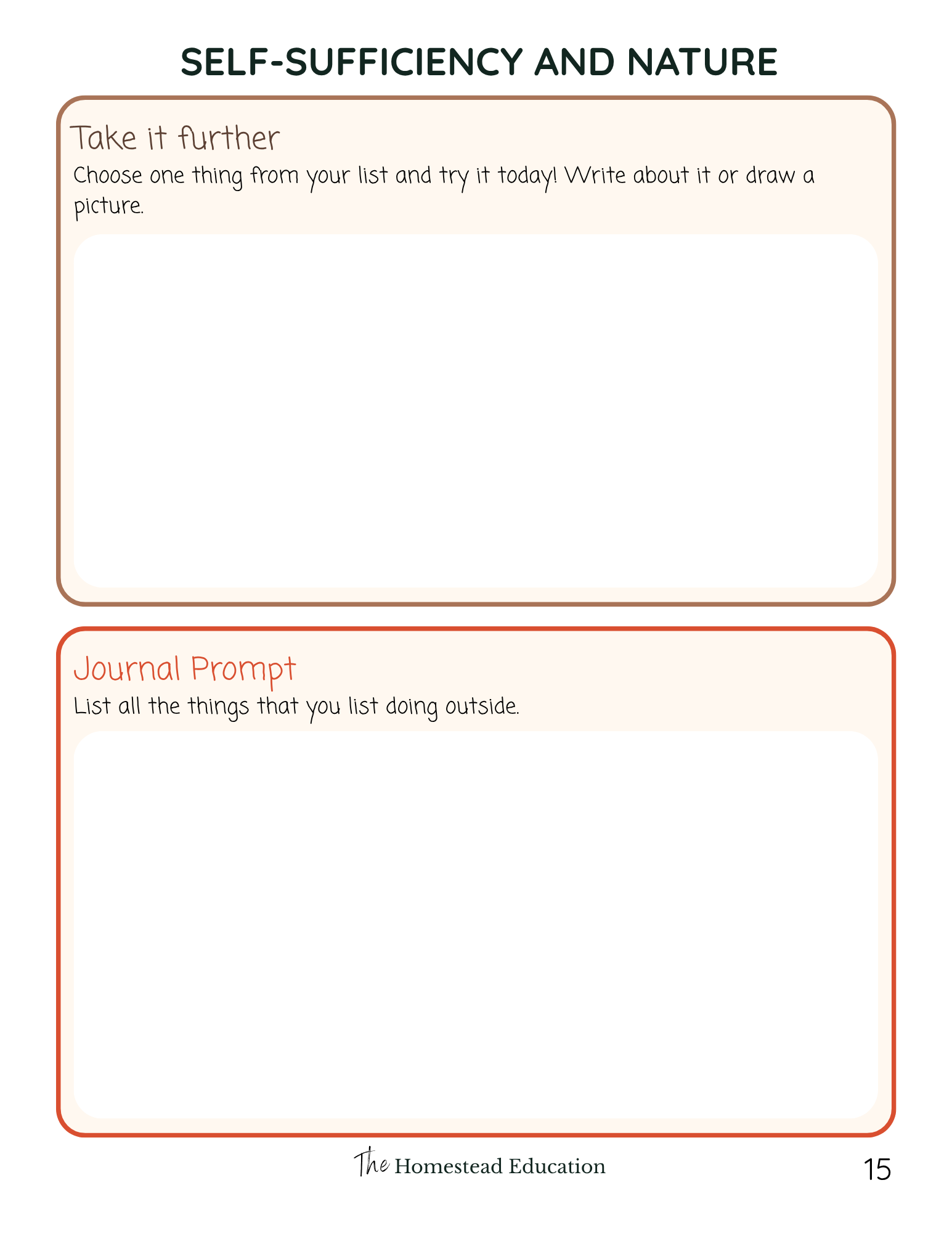 SELF-SUFFICIENCY AND NATURE

Take it further

Choose one thing from your list and try it today! Write about it or draw a picture.

Journal Prompt

List all the things that you list doing outside.

The Homestead Education

15